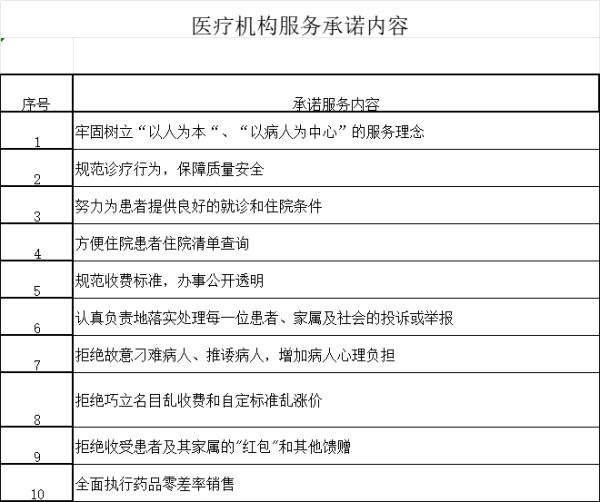 医疗机构服务承诺内容

| 序号 | 承诺服务内容 |
|---|---|
| 1 | 牢固树立“以人为本“、“以病人为中心”的服务理念 |
| 2 | 规范诊疗行为，保障质量安全 |
| 3 | 努力为患者提供良好的就诊和住院条件 |
| 4 | 方便住院患者住院清单查询 |
| 5 | 规范收费标准，办事公开透明 |
| 6 | 认真负责地落实处理每一位患者、家属及社会的投诉或举报 |
| 7 | 拒绝故意刁难病人、推诿病人，增加病人心理负担 |
| 8 | 拒绝巧立名目乱收费和自定标准乱涨价 |
| 9 | 拒绝收受患者及其家属的“红包”和其他馈赠 |
| 10 | 全面执行药品零差率销售 |